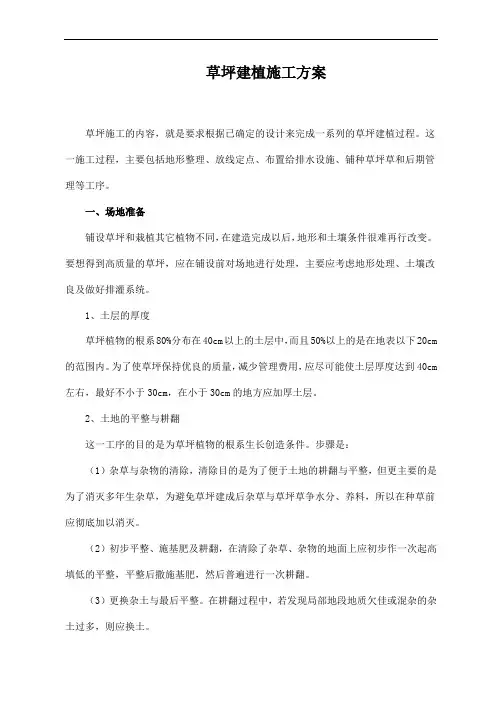 草坪建植施工方案

草坪施工的内容，就是要求根据已确定的设计来完成一系列的草坪建植过程。这一施工过程，主要包括地形整理、放线定点、布置给排水设施、铺种草坪草和后期管理等工序。

一、场地准备

铺设草坪和栽植其它植物不同，在建造完成以后，地形和土壤条件很难再行改变。要想得到高质量的草坪，应在铺设前对场地进行处理，主要应考虑地形处理、土壤改良及做好排灌系统。

1、土层的厚度

草坪植物的根系80%分布在40cm以上的土层中，而且50%以上的是在地表以下20cm的范围内。为了使草坪保持优良的质量，减少管理费用，应尽可能使土层厚度达到40cm左右，最好不小于30cm，在小于30cm的地方应加厚土层。

2、土地的平整与耕翻

这一工序的目的是为草坪植物的根系生长创造条件。步骤是：

（1）杂草与杂物的清除，清除目的是为了便于土地的耕翻与平整，但更主要的是为了消灭多年生杂草，为避免草坪建成后杂草与草坪草争水分、养料，所以在种草前应彻底加以消灭。

（2）初步平整、施基肥及耕翻，在清除了杂草、杂物的地面上应初步作一次起高填低的平整，平整后撒施基肥，然后普遍进行一次耕翻。

（3）更换杂土与最后平整。在耕翻过程中，若发现局部地段地质欠佳或混杂的杂土过多，则应换土。